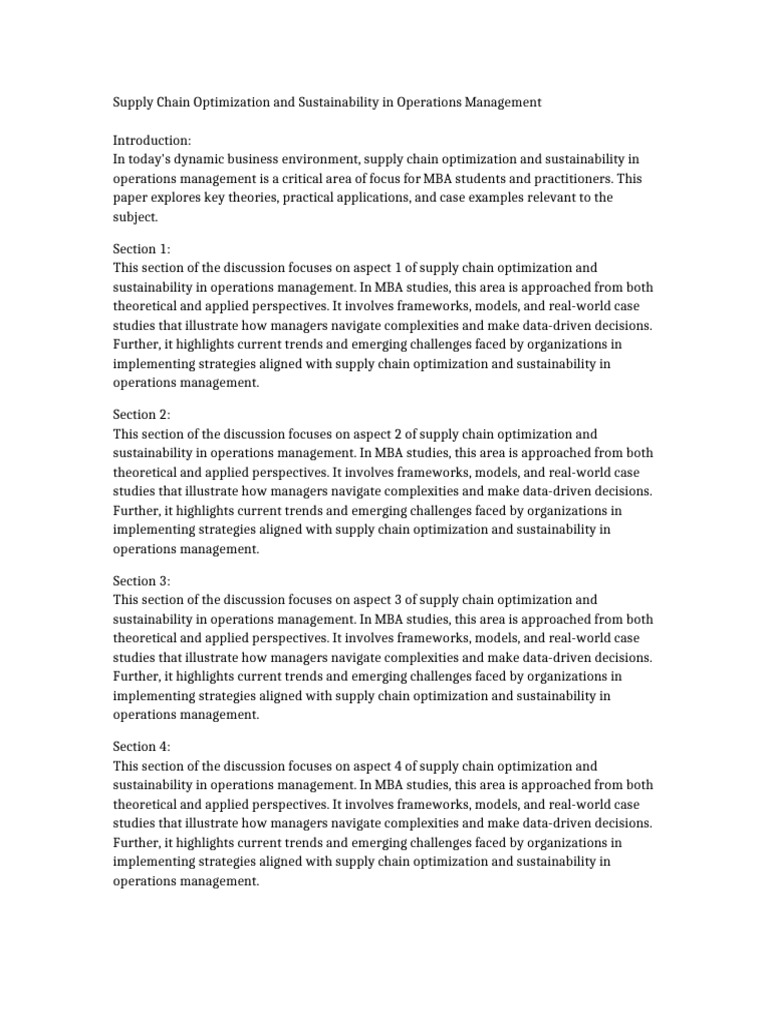 Supply Chain Optimization and Sustainability in Operations Management

Introduction:
In today's dynamic business environment, supply chain optimization and sustainability in operations management is a critical area of focus for MBA students and practitioners. This paper explores key theories, practical applications, and case examples relevant to the subject.

Section 1:
This section of the discussion focuses on aspect 1 of supply chain optimization and sustainability in operations management. In MBA studies, this area is approached from both theoretical and applied perspectives. It involves frameworks, models, and real-world case studies that illustrate how managers navigate complexities and make data-driven decisions. Further, it highlights current trends and emerging challenges faced by organizations in implementing strategies aligned with supply chain optimization and sustainability in operations management.

Section 2:
This section of the discussion focuses on aspect 2 of supply chain optimization and sustainability in operations management. In MBA studies, this area is approached from both theoretical and applied perspectives. It involves frameworks, models, and real-world case studies that illustrate how managers navigate complexities and make data-driven decisions. Further, it highlights current trends and emerging challenges faced by organizations in implementing strategies aligned with supply chain optimization and sustainability in operations management.

Section 3:
This section of the discussion focuses on aspect 3 of supply chain optimization and sustainability in operations management. In MBA studies, this area is approached from both theoretical and applied perspectives. It involves frameworks, models, and real-world case studies that illustrate how managers navigate complexities and make data-driven decisions. Further, it highlights current trends and emerging challenges faced by organizations in implementing strategies aligned with supply chain optimization and sustainability in operations management.

Section 4:
This section of the discussion focuses on aspect 4 of supply chain optimization and sustainability in operations management. In MBA studies, this area is approached from both theoretical and applied perspectives. It involves frameworks, models, and real-world case studies that illustrate how managers navigate complexities and make data-driven decisions. Further, it highlights current trends and emerging challenges faced by organizations in implementing strategies aligned with supply chain optimization and sustainability in operations management.